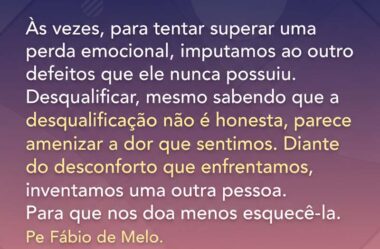 Às vezes, para tentar superar uma perda emocional, imputamos ao outro defeitos que ele nunca possuiu. Desqualificar, mesmo sabendo que a desqualificação não é honesta, parece amenizar a dor que sentimos. Diante do desconforto que enfrentamos, inventamos uma outra pessoa.
Para que nos doa menos esquecê-la.
Pe Fábio de Melo.